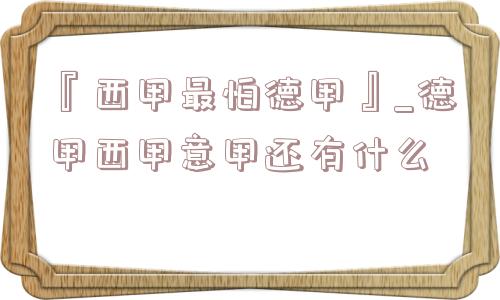 『西甲最怕德甲』_德甲西甲意甲还有什么